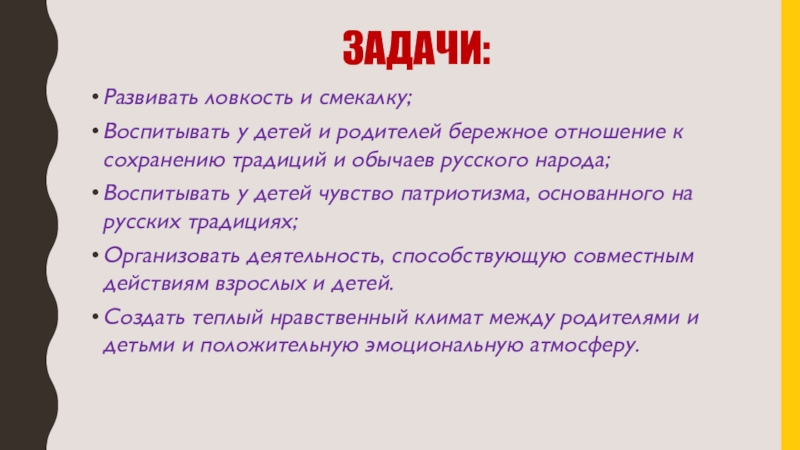 ЗАДАЧИ:

• Развивать ловкость и смекалку;

• Воспитывать у детей и родителей бережное отношение к сохранению традиций и обычаев русского народа;

• Воспитывать у детей чувство патриотизма, основанного на русских традициях;

• Организовать деятельность, способствующую совместным действиям взрослых и детей.

• Создать теплый нравственный климат между родителями и детьми и положительную эмоциональную атмосферу.